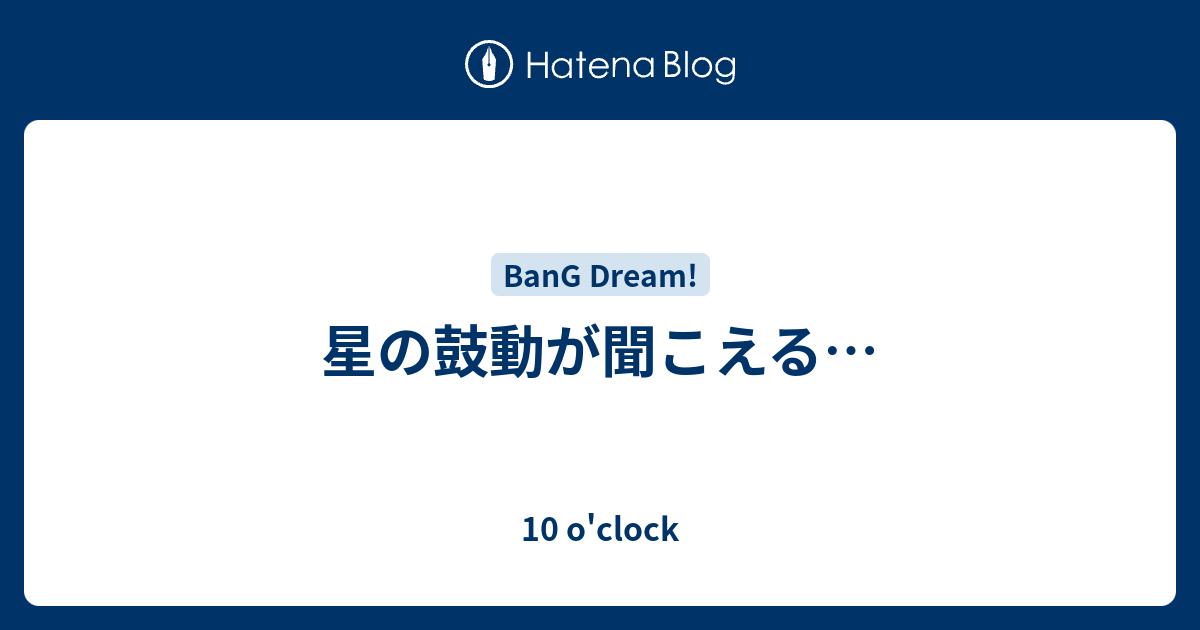 Hatena Blog

BanG Dream!

星の鼓動が聞こえる…

10 o'clock